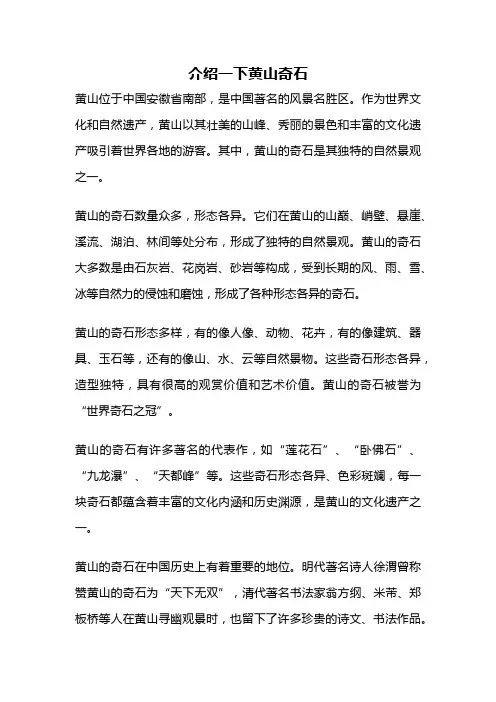 介绍一下黄山奇石

黄山位于中国安徽省南部，是中国著名的风景名胜区。作为世界文化和自然遗产，黄山以其壮美的山峰、秀丽的景色和丰富的文化遗产吸引着世界各地的游客。其中，黄山的奇石是其独特的自然景观之一。

黄山的奇石数量众多，形态各异。它们在黄山的山巅、峭壁、悬崖、溪流、湖泊、林间等处分布，形成了独特的自然景观。黄山的奇石大多数是由石灰岩、花岗岩、砂岩等构成，受到长期的风、雨、雪、冰等自然力的侵蚀和磨蚀，形成了各种形态各异的奇石。

黄山的奇石形态多样，有的像人像、动物、花卉，有的像建筑、器具、玉石等，还有的像山、水、云等自然景物。这些奇石形态各异，造型独特，具有很高的观赏价值和艺术价值。黄山的奇石被誉为“世界奇石之冠”。

黄山的奇石有许多著名的代表作，如“莲花石”、“卧佛石”、“九龙瀑”、“天都峰”等。这些奇石形态各异、色彩斑斓，每一块奇石都蕴含着丰富的文化内涵和历史渊源，是黄山的文化遗产之一。

黄山的奇石在中国历史上有着重要的地位。明代著名诗人徐渭曾称赞黄山的奇石为“天下无双”，清代著名书法家翁方纲、米芾、郑板桥等人在黄山寻幽观景时，也留下了许多珍贵的诗文、书法作品。